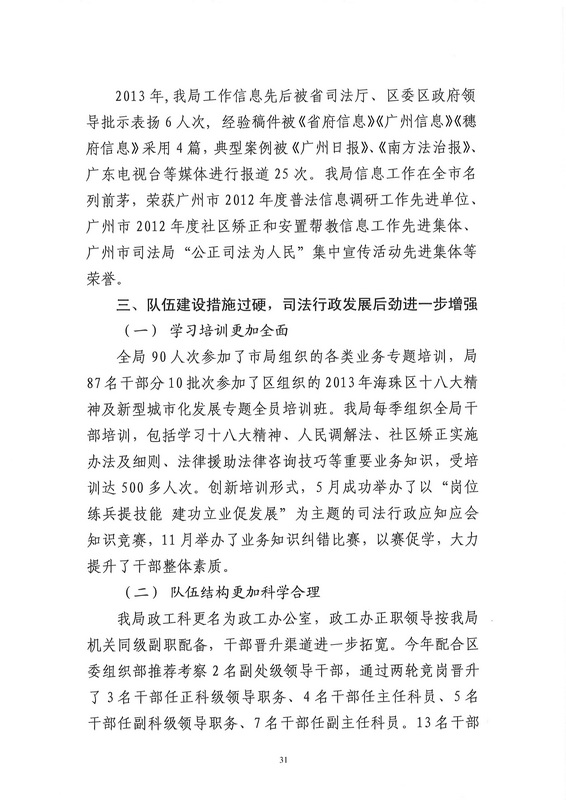 2013年，我局工作信息先后被省司法厅、区委区政府领导批示表扬6人次，经验稿件被《省府信息》《广州信息》《穗府信息》采用4篇，典型案例被《广州日报》、《南方法治报》、广东电视台等媒体进行报道25次。我局信息工作在全市名列前茅，荣获广州市2012年度普法信息调研工作先进单位、广州市2012年度社区矫正和安置帮教信息工作先进集体、广州市司法局“公正司法为人民”集中宣传活动先进集体等荣誉。

三、队伍建设措施过硬，司法行政发展后劲进一步增强

（一）学习培训更加全面

全局90人次参加了市局组织的各类业务专题培训，局87名干部分10批次参加了区组织的2013年海珠区十八大精神及新型城市化发展专题全员培训班。我局每季组织全局干部培训，包括学习十八大精神、人民调解法、社区矫正实施办法及细则、法律援助法律咨询技巧等重要业务知识，受培训达500多人次。创新培训形式，5月成功举办了以“岗位练兵提技能 建功立业促发展”为主题的司法行政应知应会知识竞赛，11月举办了业务知识纠错比赛，以赛促学，大力提升了干部整体素质。

（二）队伍结构更加科学合理

我局政工科更名为政工办公室，政工办正职领导按我局机关同级副职配备，干部晋升渠道进一步拓宽。今年配合区委组织部推荐考察2名副处级领导干部，通过两轮竞岗晋升了3名干部任正科级领导职务、4名干部任主任科员、5名干部任副科级领导职务、7名干部任副主任科员。13名干部

31